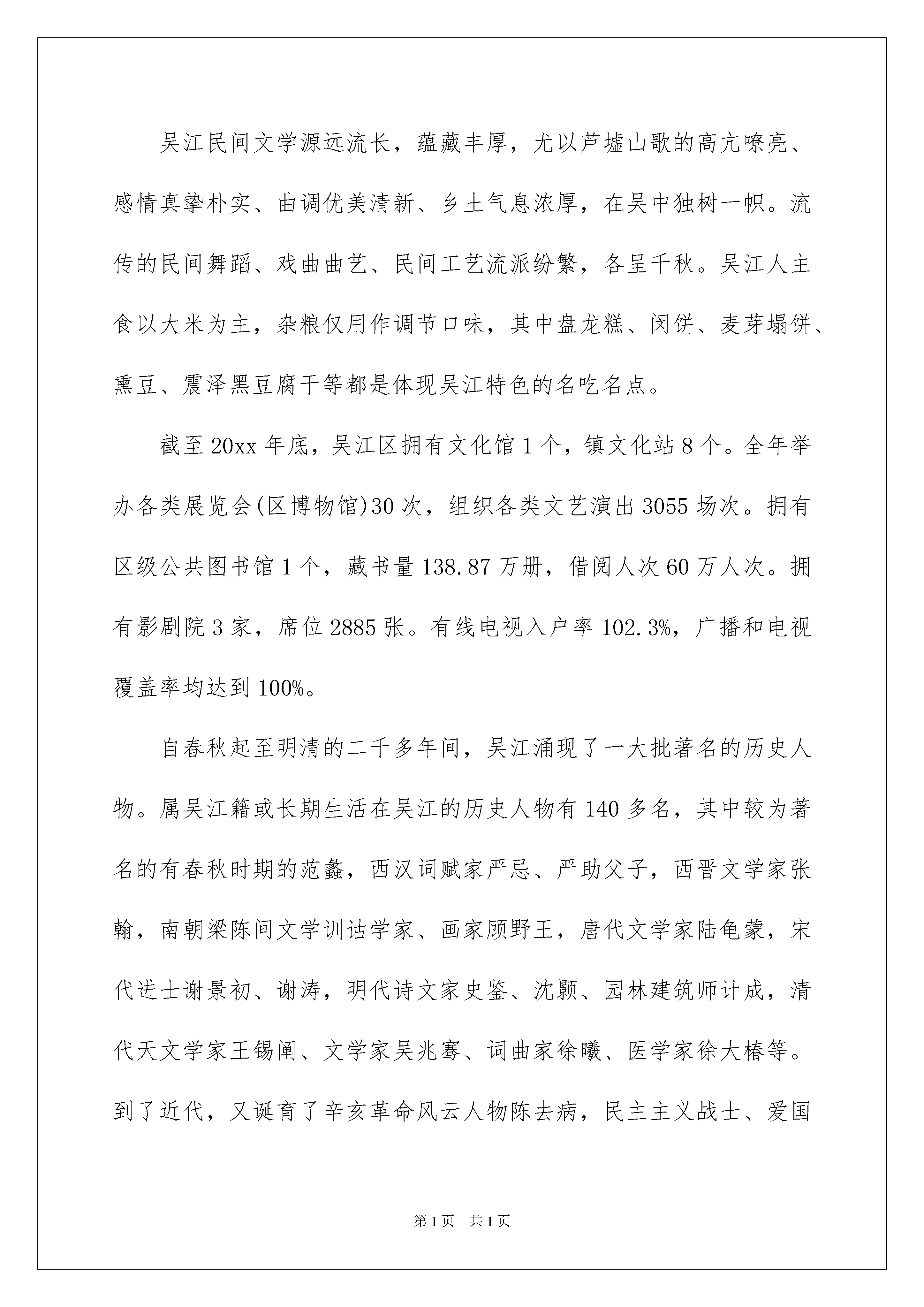 吴江民间文学源远流长，蕴藏丰厚，尤以芦墟山歌的高亢嘹亮、感情真挚朴实、曲调优美清新、乡土气息浓厚，在吴中独树一帜。流传的民间舞蹈、戏曲曲艺、民间工艺流派纷繁，各呈千秋。吴江人主食以大米为主，杂粮仅用作调节口味，其中盘龙糕、闵饼、麦芽塌饼、熏豆、震泽黑豆腐干等都是体现吴江特色的名吃名点。

截至20xx年底，吴江区拥有文化馆1个，镇文化站8个。全年举办各类展览会(区博物馆)30次，组织各类文艺演出3055场次。拥有区级公共图书馆1个，藏书量138.87万册，借阅人次60万人次。拥有影剧院3家，席位2885张。有线电视入户率102.3%，广播和电视覆盖率均达到100%。

自春秋起至明清的二千多年间，吴江涌现了一大批著名的历史人物。属吴江籍或长期生活在吴江的历史人物有140多名，其中较为著名的有春秋时期的范蠡，西汉词赋家严忌、严助父子，西晋文学家张翰，南朝梁陈间文学训诂学家、画家顾野王，唐代文学家陆龟蒙，宋代进士谢景初、谢涛，明代诗文家史鉴、沈颢、园林建筑师计成，清代天文学家王锡阐、文学家吴兆骞、词曲家徐曦、医学家徐大椿等。到了近代，又诞育了辛亥革命风云人物陈去病，民主主义战士、爱国

第1页 共1页